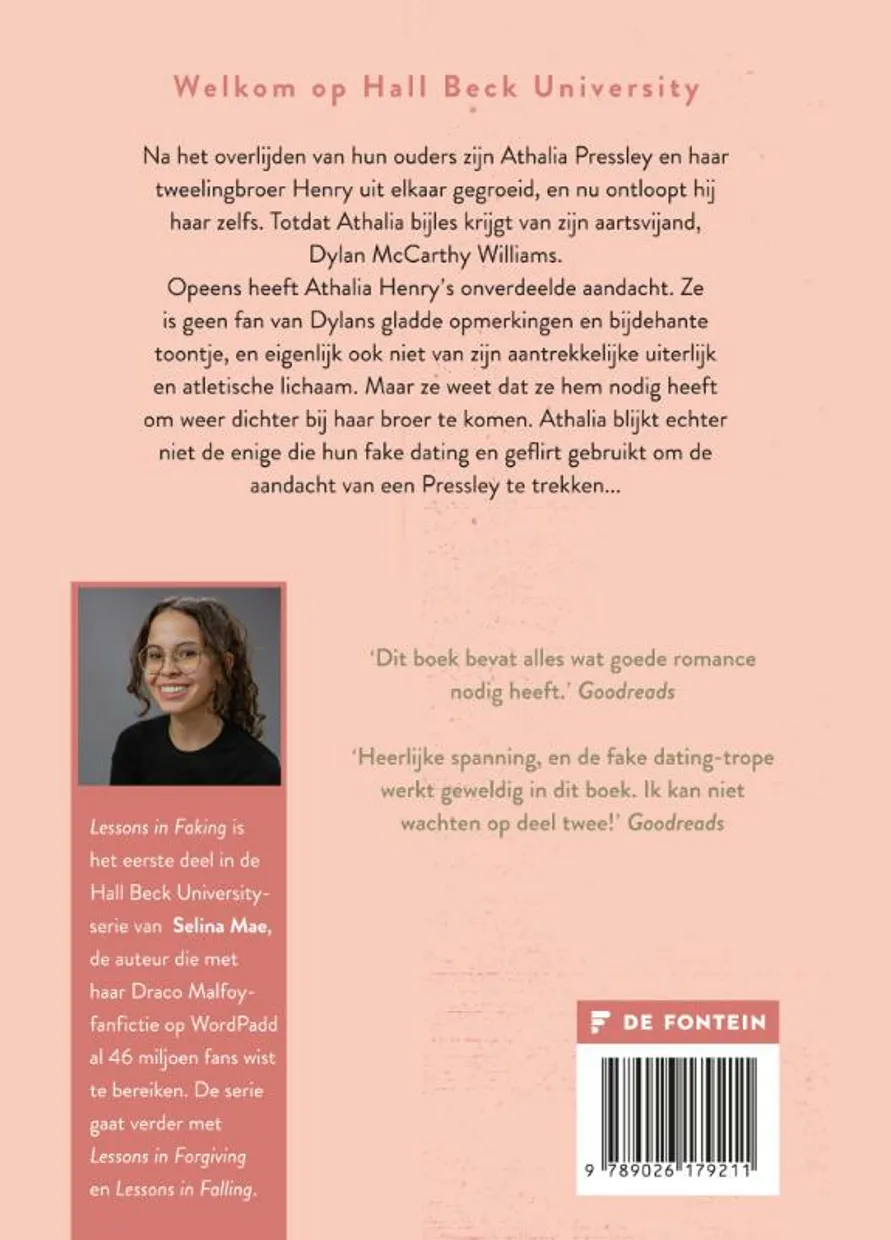 Welkom op Hall Beck University

Na het overlijden van hun ouders zijn Athalia Pressley en haar tweelingbroer Henry uit elkaar gegroeid, en nu ontloopt hij haar zelfs. Totdat Athalia bijles krijgt van zijn aartsvijand, Dylan McCarthy Williams.
Opeens heeft Athalia Henry's onverdeelde aandacht. Ze is geen fan van Dylans gladde opmerkingen en bijdehante toontje, en eigenlijk ook niet van zijn aantrekkelijke uiterlijk en atletische lichaam. Maar ze weet dat ze hem nodig heeft om weer dichter bij haar broer te komen. Athalia blijkt echter niet de enige die hun fake dating en geflirt gebruikt om de aandacht van een Pressley te trekken...

'Dit boek bevat alles wat goede romance nodig heeft.' Goodreads

'Heerlijke spanning, en de fake dating-trope werkt geweldig in dit boek. Ik kan niet wachten op deel twee!' Goodreads

Lessons in Faking is het eerste deel in de Hall Beck University-serie van Selina Mae, de auteur die met haar Draco Malfoy-fanfictie op WordPadd al 46 miljoen fans wist te bereiken. De serie gaat verder met Lessons in Forgiving en Lessons in Falling.

DE FONTEIN

9 789026 179211